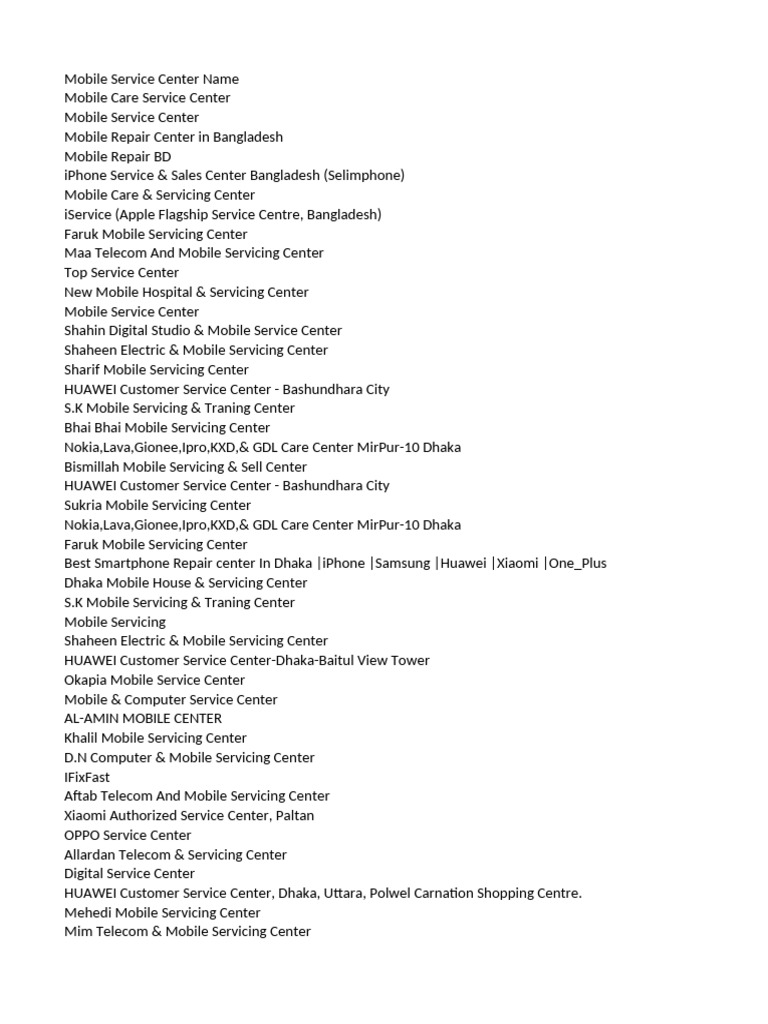 Mobile Service Center Name
Mobile Care Service Center
Mobile Service Center
Mobile Repair Center in Bangladesh
Mobile Repair BD
iPhone Service & Sales Center Bangladesh (Selimphone)
Mobile Care & Servicing Center
iService (Apple Flagship Service Centre, Bangladesh)
Faruk Mobile Servicing Center
Maa Telecom And Mobile Servicing Center
Top Service Center
New Mobile Hospital & Servicing Center
Mobile Service Center
Shahin Digital Studio & Mobile Service Center
Shaheen Electric & Mobile Servicing Center
Sharif Mobile Servicing Center
HUAWEI Customer Service Center - Bashundhara City
S.K Mobile Servicing & Traning Center
Bhai Bhai Mobile Servicing Center
Nokia,Lava,Gionee,Ipro,KXD,& GDL Care Center MirPur-10 Dhaka
Bismillah Mobile Servicing & Sell Center
HUAWEI Customer Service Center - Bashundhara City
Sukria Mobile Servicing Center
Nokia,Lava,Gionee,Ipro,KXD,& GDL Care Center MirPur-10 Dhaka
Faruk Mobile Servicing Center
Best Smartphone Repair center In Dhaka |iPhone |Samsung |Huawei |Xiaomi |One_Plus
Dhaka Mobile House & Servicing Center
S.K Mobile Servicing & Traning Center
Mobile Servicing
Shaheen Electric & Mobile Servicing Center
HUAWEI Customer Service Center-Dhaka-Baitul View Tower
Okapia Mobile Service Center
Mobile & Computer Service Center
AL-AMIN MOBILE CENTER
Khalil Mobile Servicing Center
D.N Computer & Mobile Servicing Center
IFixFast
Aftab Telecom And Mobile Servicing Center
Xiaomi Authorized Service Center, Paltan
OPPO Service Center
Allardan Telecom & Servicing Center
Digital Service Center
HUAWEI Customer Service Center, Dhaka, Uttara, Polwel Carnation Shopping Centre.
Mehedi Mobile Servicing Center
Mim Telecom & Mobile Servicing Center